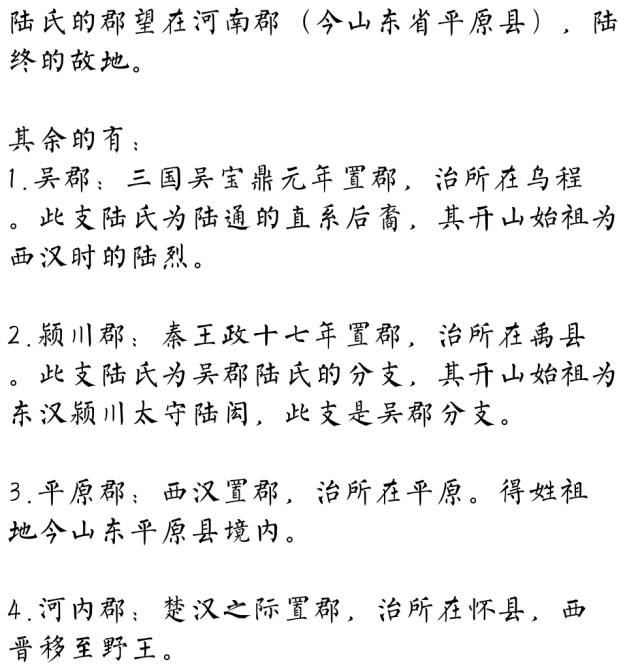 陆氏的郡望在河南郡（今山东省平原县），陆终的故地。

其余的有：
1.吴郡：三国吴宝鼎元年置郡，治所在乌程。此支陆氏为陆通的直系后裔，其开山始祖为西汉时的陆烈。

2.颍川郡：秦王政十七年置郡，治所在禹县。此支陆氏为吴郡陆氏的分支，其开山始祖为东汉颍川太守陆闳，此支是吴郡分支。

3.平原郡：西汉置郡，治所在平原。得姓祖地今山东平原县境内。

4.河内郡：楚汉之际置郡，治所在怀县，西晋移至野王。